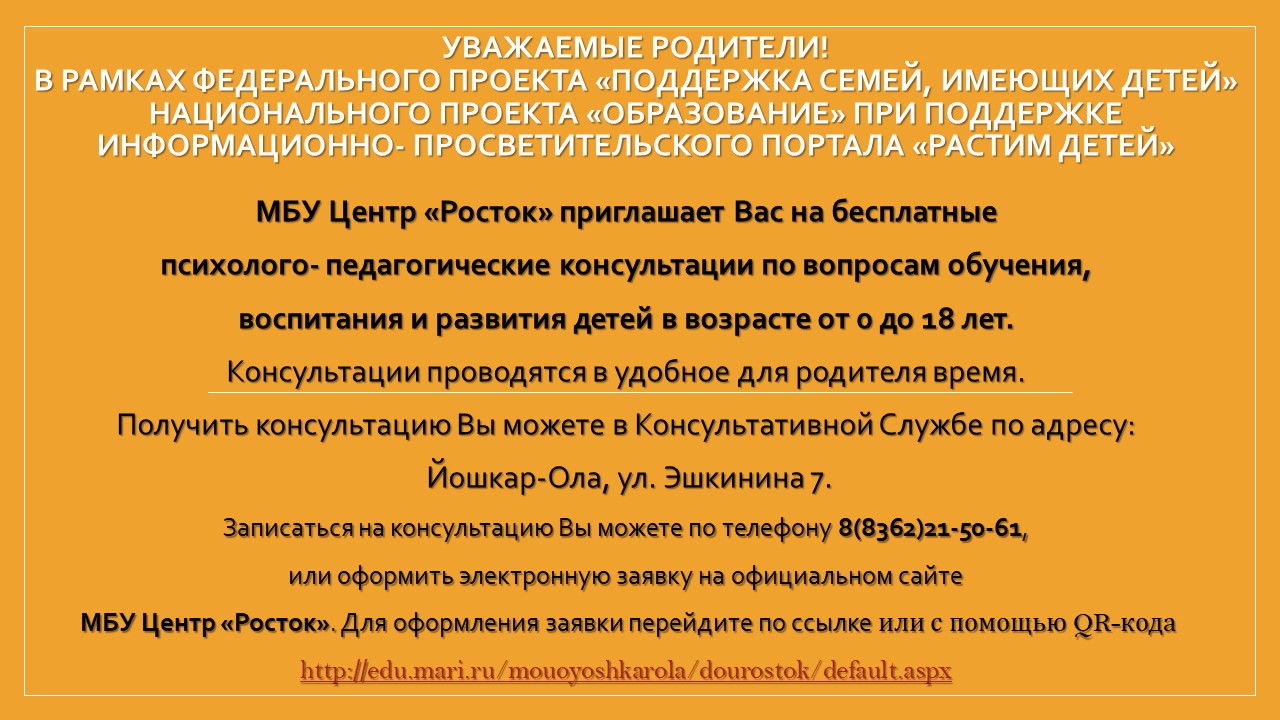 УВАЖАЕМЫЕ РОДИТЕЛИ!
В РАМКАХ ФЕДЕРАЛЬНОГО ПРОЕКТА «ПОДДЕРЖКА СЕМЕЙ, ИМЕЮЩИХ ДЕТЕЙ» НАЦИОНАЛЬНОГО ПРОЕКТА «ОБРАЗОВАНИЕ» ПРИ ПОДДЕРЖКЕ ИНФОРМАЦИОННО- ПРОСВЕТИТЕЛЬСКОГО ПОРТАЛА «РАСТИМ ДЕТЕЙ»

МБУ Центр «Росток» приглашает Вас на бесплатные психолого- педагогические консультации по вопросам обучения, воспитания и развития детей в возрасте от 0 до 18 лет.

Консультации проводятся в удобное для родителя время.

Получить консультацию Вы можете в Консультативной Службе по адресу: Йошкар-Ола, ул. Эшкинина 7.

Записаться на консультацию Вы можете по телефону 8(8362)21-50-61, или оформить электронную заявку на официальном сайте МБУ Центр «Росток». Для оформления заявки перейдите по ссылке или с помощью QR-кода

http://edu.mari.ru/mouoyoshkarola/dourostok/default.aspx